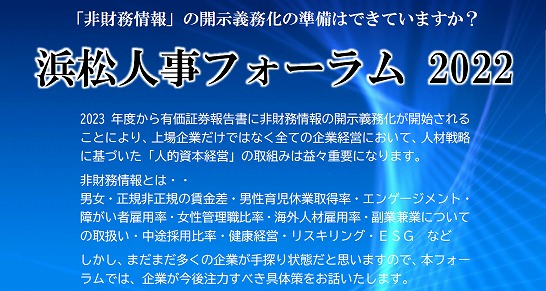 「非財務情報」の開示義務化の準備はできていますか？

浜松人事フォーラム 2022

2023 年度から有価証券報告書に非財務情報の開示義務化が開始されることにより、上場企業だけではなく全ての企業経営において、人材戦略に基づいた「人的資本経営」の取組みは益々重要になります。

非財務情報とは・・
男女・正規非正規の賃金差・男性育児休業取得率・エンゲージメント・障がい者雇用率・女性管理職比率・海外人材雇用率・副業兼業についての取扱い・中途採用比率・健康経営・リスキリング・ＥＳＧ　など

しかし、まだまだ多くの企業が手探り状態だと思いますので、本フォーラムでは、企業が今後注力すべき具体策をお話いたします。